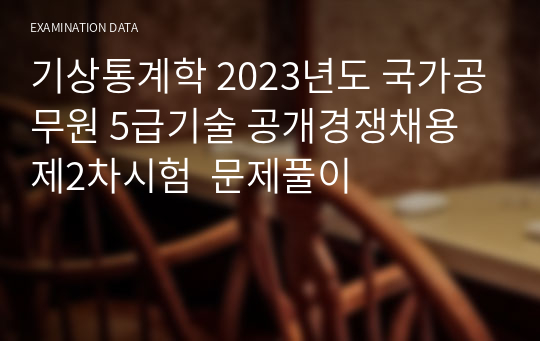 EXAMINATION DATA

기상통계학 2023년도 국가공무원 5급기술 공개경쟁채용 제2차시험 문제풀이